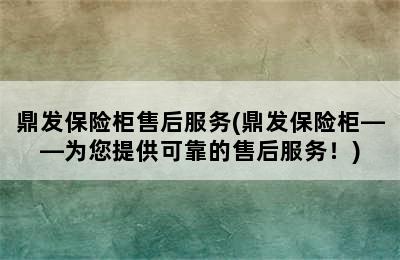 鼎发保险柜售后服务(鼎发保险柜——为您提供可靠的售后服务！)